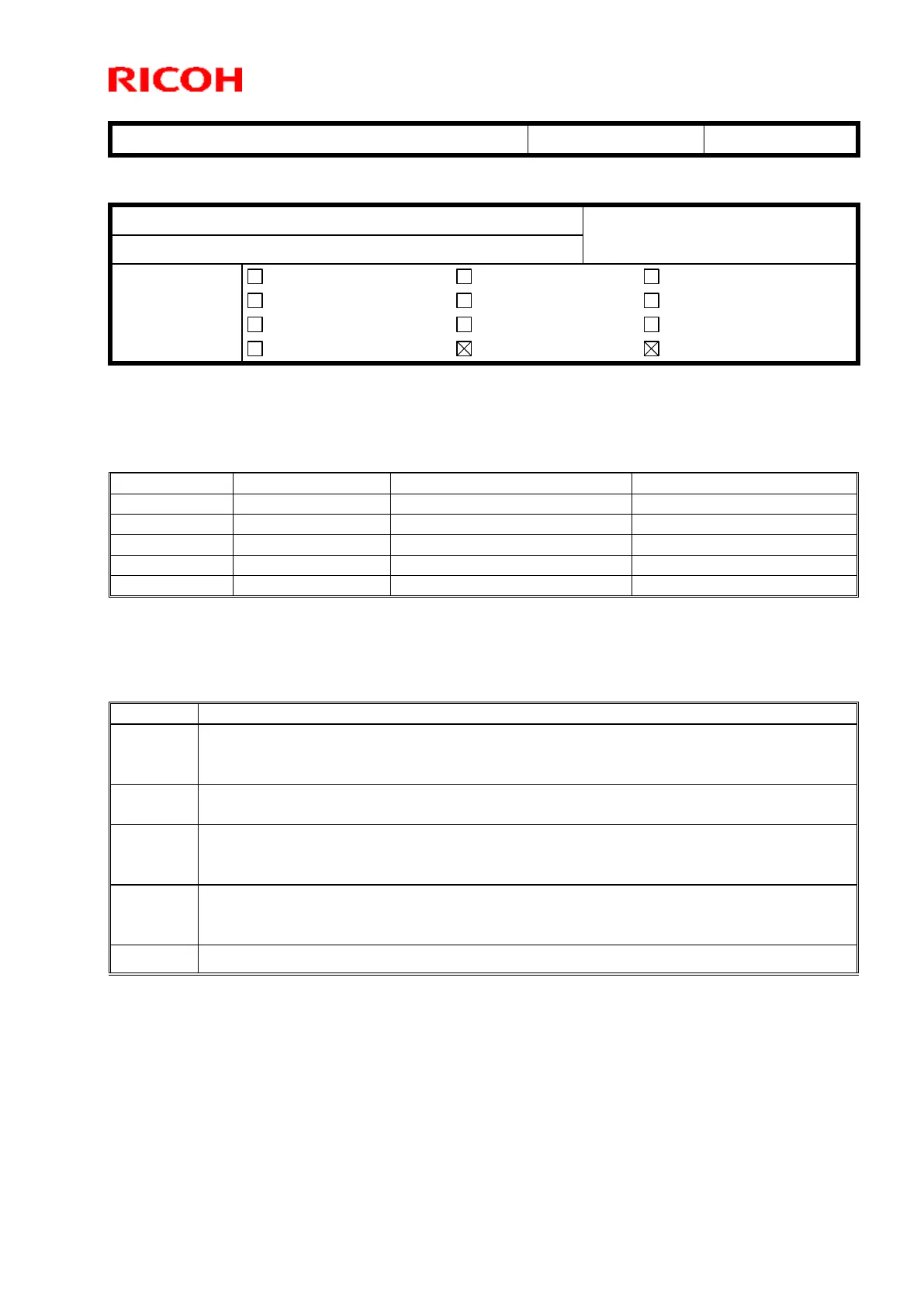 RICOH